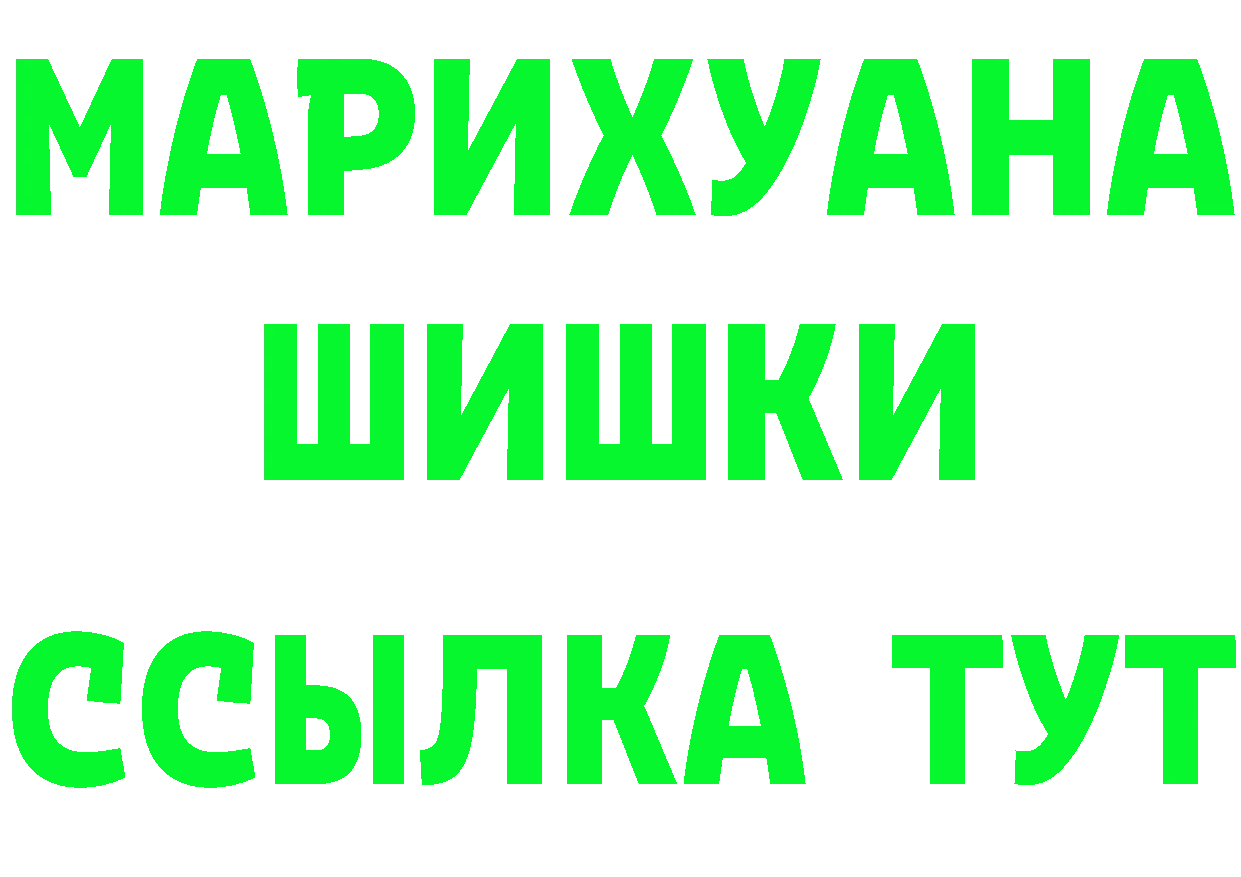 МАРИХУАНА
ШИШКИ
ССЫЛКА ТУТ